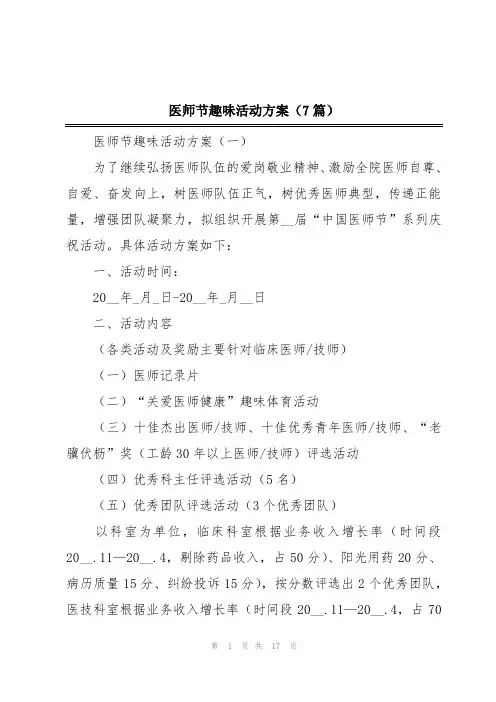 医师节趣味活动方案（7篇）

医师节趣味活动方案（一）

为了继续弘扬医师队伍的爱岗敬业精神、激励全院医师自尊、自爱、奋发向上，树医师队伍正气，树优秀医师典型，传递正能量，增强团队凝聚力，拟组织开展第__届“中国医师节”系列庆祝活动。具体活动方案如下：

一、活动时间：

20__年_月_日-20__年_月__日

二、活动内容

（各类活动及奖励主要针对临床医师/技师）

（一）医师记录片

（二）“关爱医师健康”趣味体育活动

（三）十佳杰出医师/技师、十佳优秀青年医师/技师、“老骥伏枥”奖（工龄30年以上医师/技师）评选活动

（四）优秀科主任评选活动（5名）

（五）优秀团队评选活动（3个优秀团队）

以科室为单位，临床科室根据业务收入增长率（时间段20__.11—20__.4，剔除药品收入，占50分）、阳光用药20分、病历质量15分、纠纷投诉15分），按分数评选出2个优秀团队，医技科室根据业务收入增长率（时间段20__.11—20__.4，占70

第 1 页 共 17 页